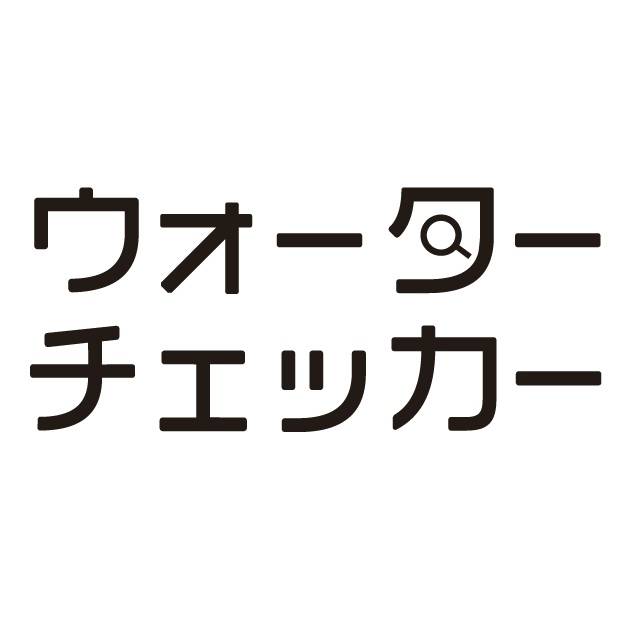 ウォーター
チェッカー